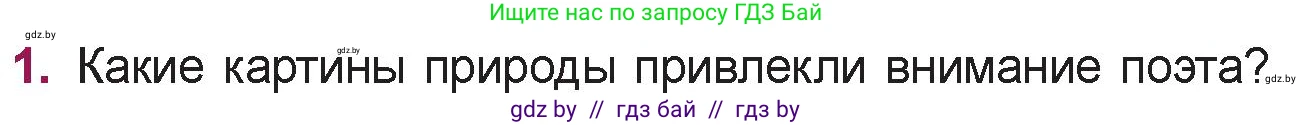 Ищите нас по запросу ГДЗ Бай

gdz.by

gdz.by

1. Какие картины природы привлекли внимание поэта?

gdz.by

gdz by // гдз бай // гдз by